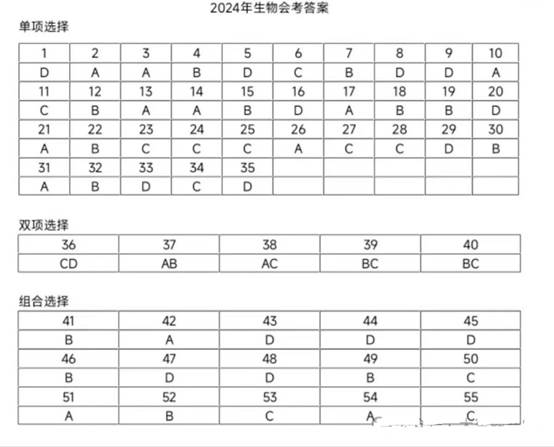 2024年生物会考答案

单项选择

| 1 | 2 | 3 | 4 | 5 | 6 | 7 | 8 | 9 | 10 |
|---|---|---|---|---|---|---|---|---|---|
| D | A | A | B | D | C | B | D | D | A |
| 11 | 12 | 13 | 14 | 15 | 16 | 17 | 18 | 19 | 20 |
| C | B | A | A | B | D | A | B | B | D |
| 21 | 22 | 23 | 24 | 25 | 26 | 27 | 28 | 29 | 30 |
| A | B | C | C | C | A | C | C | D | B |
| 31 | 32 | 33 | 34 | 35 | | | | | |
| A | B | D | C | D | | | | | |

双项选择

| 36 | 37 | 38 | 39 | 40 |
|---|---|---|---|---|
| CD | AB | AC | BC | BC |

组合选择

| 41 | 42 | 43 | 44 | 45 |
|---|---|---|---|---|
| B | A | D | D | D |
| 46 | 47 | 48 | 49 | 50 |
| B | D | D | B | C |
| 51 | 52 | 53 | 54 | 55 |
| A | B | C | A | C |